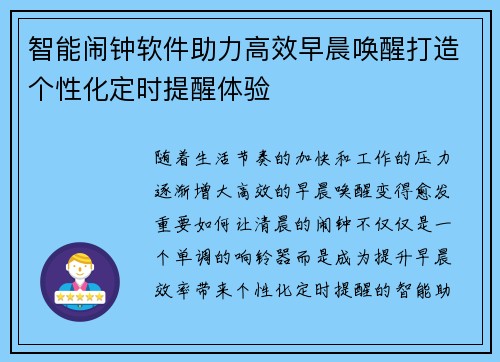 智能闹钟软件助力高效早晨唤醒打造个性化定时提醒体验

随着生活节奏的加快和工作的压力逐渐增大高效的早晨唤醒变得愈发重要如何让清晨的闹钟不仅仅是一个单调的响铃器而是成为提升早晨效率带来个性化定时提醒的智能助